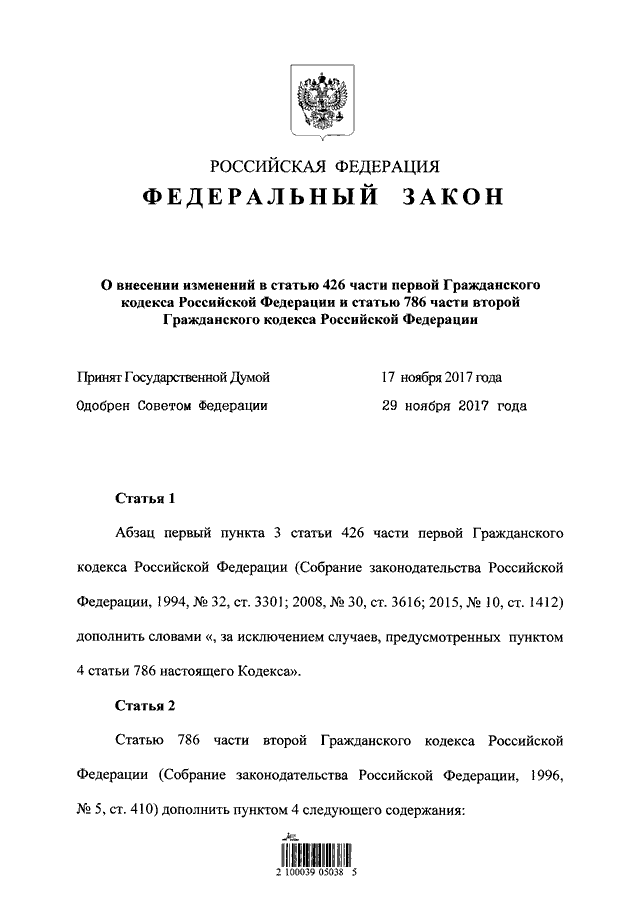 РОССИЙСКАЯ ФЕДЕРАЦИЯ
ФЕДЕРАЛЬНЫЙ ЗАКОН

О внесении изменений в статью 426 части первой Гражданского кодекса Российской Федерации и статью 786 части второй Гражданского кодекса Российской Федерации

Принят Государственной Думой 17 ноября 2017 года
Одобрен Советом Федерации 29 ноября 2017 года

Статья 1

Абзац первый пункта 3 статьи 426 части первой Гражданского кодекса Российской Федерации (Собрание законодательства Российской Федерации, 1994, № 32, ст. 3301; 2008, № 30, ст. 3616; 2015, № 10, ст. 1412) дополнить словами «, за исключением случаев, предусмотренных пунктом 4 статьи 786 настоящего Кодекса».

Статья 2

Статью 786 части второй Гражданского кодекса Российской Федерации (Собрание законодательства Российской Федерации, 1996, № 5, ст. 410) дополнить пунктом 4 следующего содержания:

2 100039 05038 5